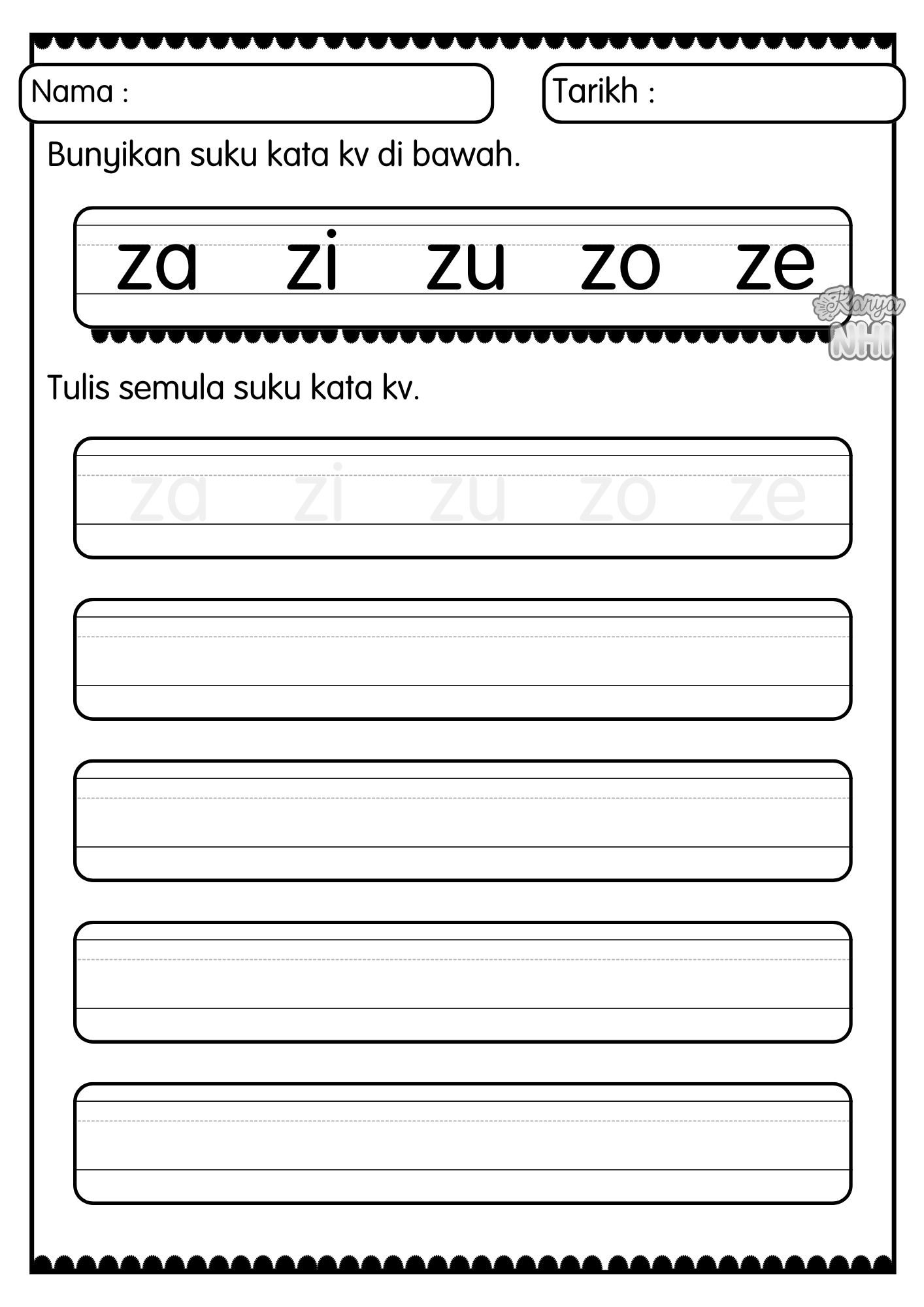 Nama :

Tarikh :

Bunyikan suku kata kv di bawah.

za zi zu zo ze

Tulis semula suku kata kv.

za zi zu zo ze

Karya NHI